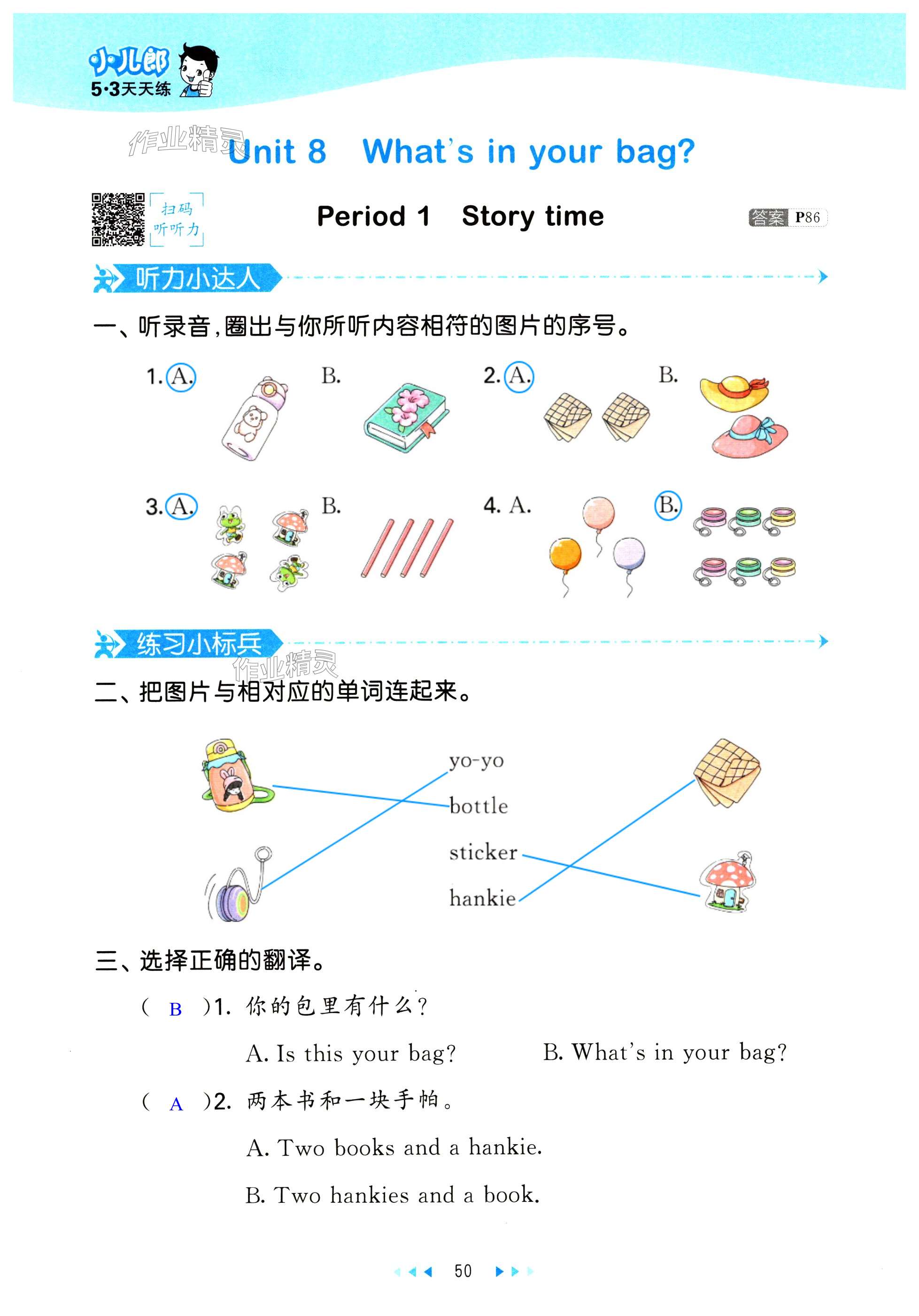 小儿郎
5·3天天练

作业精灵

Unit 8 What's in your bag?

扫码听听力

Period 1 Story time

答案 P86

听力小达人

一、听录音,圈出与你所听内容相符的图片的序号。

1. A. B.
2. A. B.
3. A. B.
4. A. B.

练习小标兵

作业精灵

二、把图片与相对应的单词连起来。

yo-yo
bottle
sticker
hankie

三、选择正确的翻译。

( B )1. 你的包里有什么?

A. Is this your bag? B. What's in your bag?

( A )2. 两本书和一块手帕。

A. Two books and a hankie.

B. Two hankies and a book.

50